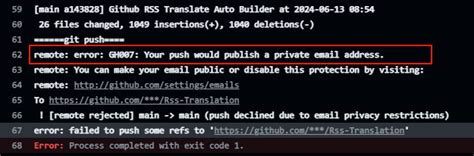 59 [main a143828] Github RSS Translate Auto Builder at 2024-06-13 08:54
60 26 files changed, 1049 insertions(+), 1040 deletions(-)
61 ======git push====
62 remote: error: GH007: Your push would publish a private email address.
63 remote: You can make your email public or disable this protection by visiting:
64 remote: http://github.com/settings/emails
65 To https://github.com/***/Rss-Translation
66 ! [remote rejected] main -> main (push declined due to email privacy restrictions)
67 error: failed to push some refs to 'https://github.com/***/Rss-Translation'
68 Error: Process completed with exit code 1.